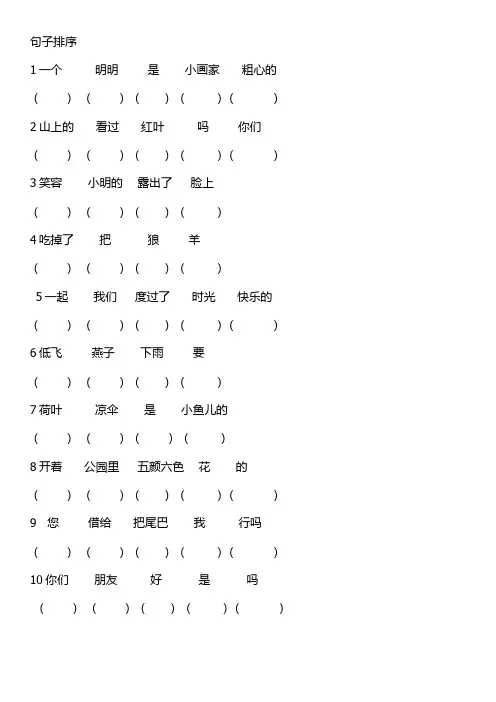 句子排序

1 一个　明明　是　小画家　粗心的

(　) (　) (　) (　) (　)

2 山上的　看过　红叶　吗　你们

(　) (　) (　) (　) (　)

3 笑容　小明的　露出了　脸上

(　) (　) (　) (　)

4 吃掉了　把　狼　羊

(　) (　) (　) (　)

5 一起　我们　度过了　时光　快乐的

(　) (　) (　) (　) (　)

6 低飞　燕子　下雨　要

(　) (　) (　) (　)

7 荷叶　凉伞　是　小鱼儿的

(　) (　) (　) (　)

8 开着　公园里　五颜六色　花　的

(　) (　) (　) (　) (　)

9 您　借给　把尾巴　我　行吗

(　) (　) (　) (　) (　)

10 你们　朋友　好　是　吗

(　) (　) (　) (　) (　)